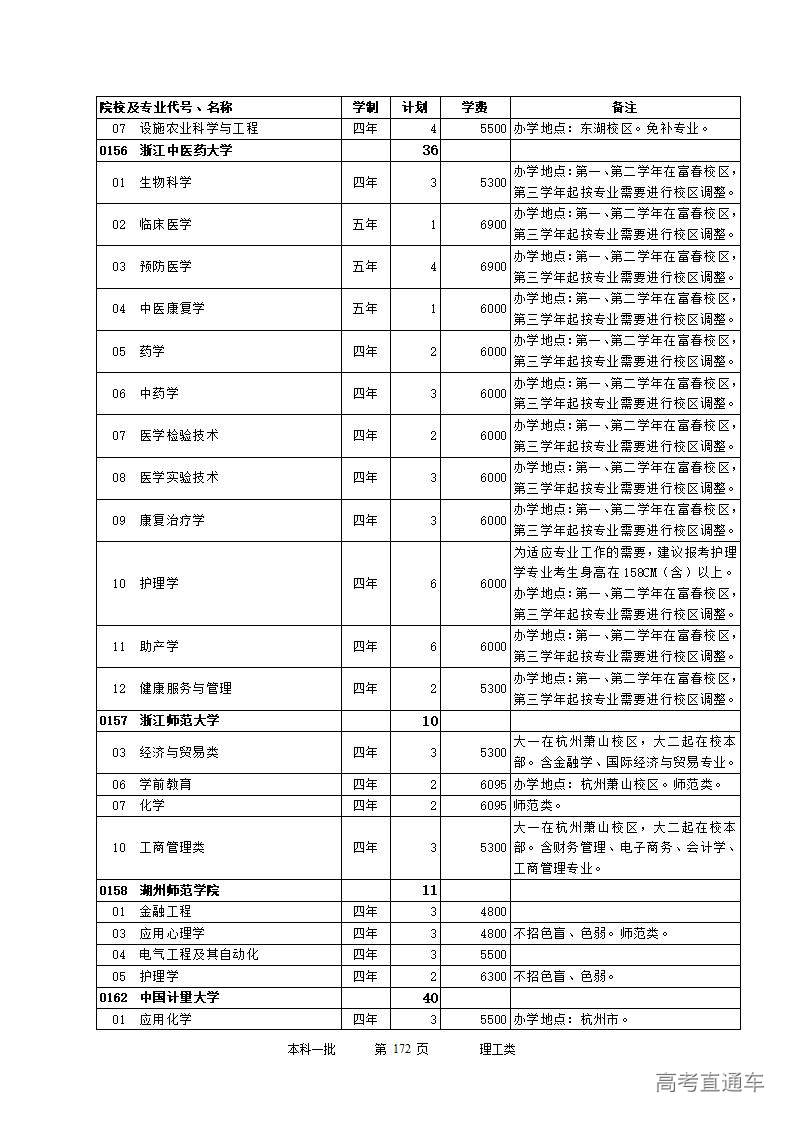 | 院校及专业代号、名称 | 学制 | 计划 | 学费 | 备注 |
|---|---|---|---|---|
| 07 设施农业科学与工程 | 四年 | 4 | 5500 | 办学地点：东湖校区。免补专业。 |
| 0156 浙江中医药大学 | | 36 | | |
| 01 生物科学 | 四年 | 3 | 5300 | 办学地点：第一、第二学年在富春校区，第三学年起按专业需要进行校区调整。 |
| 02 临床医学 | 五年 | 1 | 6900 | 办学地点：第一、第二学年在富春校区，第三学年起按专业需要进行校区调整。 |
| 03 预防医学 | 五年 | 4 | 6900 | 办学地点：第一、第二学年在富春校区，第三学年起按专业需要进行校区调整。 |
| 04 中医康复学 | 五年 | 1 | 6000 | 办学地点：第一、第二学年在富春校区，第三学年起按专业需要进行校区调整。 |
| 05 药学 | 四年 | 2 | 6000 | 办学地点：第一、第二学年在富春校区，第三学年起按专业需要进行校区调整。 |
| 06 中药学 | 四年 | 3 | 6000 | 办学地点：第一、第二学年在富春校区，第三学年起按专业需要进行校区调整。 |
| 07 医学检验技术 | 四年 | 2 | 6000 | 办学地点：第一、第二学年在富春校区，第三学年起按专业需要进行校区调整。 |
| 08 医学实验技术 | 四年 | 3 | 6000 | 办学地点：第一、第二学年在富春校区，第三学年起按专业需要进行校区调整。 |
| 09 康复治疗学 | 四年 | 3 | 6000 | 办学地点：第一、第二学年在富春校区，第三学年起按专业需要进行校区调整。 |
| 10 护理学 | 四年 | 6 | 6000 | 为适应专业工作的需要，建议报考护理学专业考生身高在158CM（含）以上。办学地点：第一、第二学年在富春校区，第三学年起按专业需要进行校区调整。 |
| 11 助产学 | 四年 | 6 | 6000 | 办学地点：第一、第二学年在富春校区，第三学年起按专业需要进行校区调整。 |
| 12 健康服务与管理 | 四年 | 2 | 5300 | 办学地点：第一、第二学年在富春校区，第三学年起按专业需要进行校区调整。 |
| 0157 浙江师范大学 | | 10 | | |
| 03 经济与贸易类 | 四年 | 3 | 5300 | 大一在杭州萧山校区，大二起在校本部。含金融学、国际经济与贸易专业。 |
| 06 学前教育 | 四年 | 2 | 6095 | 办学地点：杭州萧山校区。师范类。 |
| 07 化学 | 四年 | 2 | 6095 | 师范类。 |
| 10 工商管理类 | 四年 | 3 | 5300 | 大一在杭州萧山校区，大二起在校本部。含财务管理、电子商务、会计学、工商管理专业。 |
| 0158 湖州师范学院 | | 11 | | |
| 01 金融工程 | 四年 | 3 | 4800 | |
| 03 应用心理学 | 四年 | 3 | 4800 | 不招色盲、色弱。师范类。 |
| 04 电气工程及其自动化 | 四年 | 3 | 5500 | |
| 05 护理学 | 四年 | 2 | 6300 | 不招色盲、色弱。 |
| 0162 中国计量大学 | | 40 | | |
| 01 应用化学 | 四年 | 3 | 5500 | 办学地点：杭州市。 |

本科一批　第 172 页　理工类

高考直通车